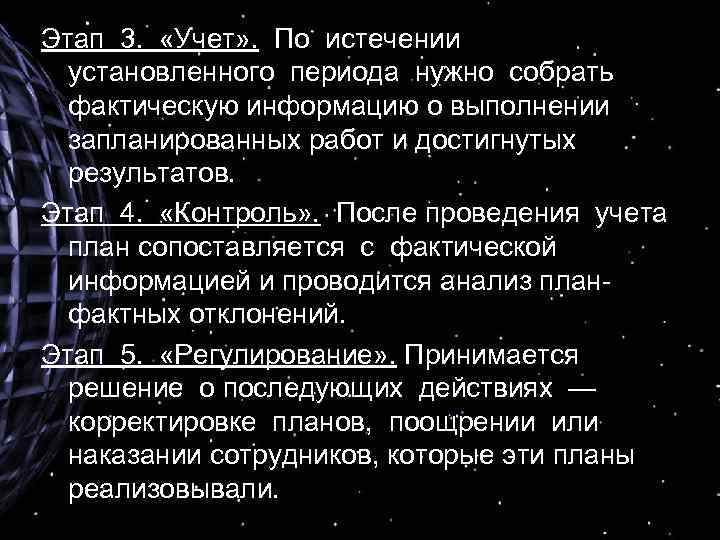 Этап 3. «Учет». По истечении установленного периода нужно собрать фактическую информацию о выполнении запланированных работ и достигнутых результатов.

Этап 4. «Контроль». После проведения учета план сопоставляется с фактической информацией и проводится анализ план-фактных отклонений.

Этап 5. «Регулирование». Принимается решение о последующих действиях — корректировке планов, поощрении или наказании сотрудников, которые эти планы реализовывали.